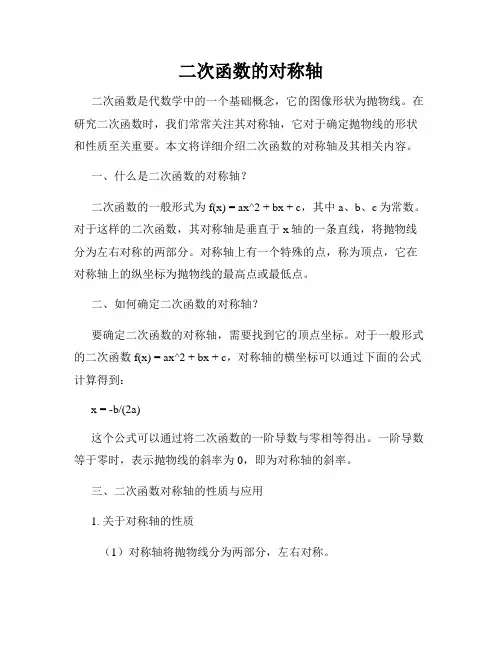 二次函数的对称轴

二次函数是代数学中的一个基础概念，它的图像形状为抛物线。在研究二次函数时，我们常常关注其对称轴，它对于确定抛物线的形状和性质至关重要。本文将详细介绍二次函数的对称轴及其相关内容。

一、什么是二次函数的对称轴？

二次函数的一般形式为 f(x) = ax^2 + bx + c，其中 a、b、c 为常数。对于这样的二次函数，其对称轴是垂直于 x 轴的一条直线，将抛物线分为左右对称的两部分。对称轴上有一个特殊的点，称为顶点，它在对称轴上的纵坐标为抛物线的最高点或最低点。

二、如何确定二次函数的对称轴？

要确定二次函数的对称轴，需要找到它的顶点坐标。对于一般形式的二次函数 f(x) = ax^2 + bx + c，对称轴的横坐标可以通过下面的公式计算得到：

x = -b/(2a)

这个公式可以通过将二次函数的一阶导数与零相等得出。一阶导数等于零时，表示抛物线的斜率为 0，即为对称轴的斜率。

三、二次函数对称轴的性质与应用

1. 关于对称轴的性质

（1）对称轴将抛物线分为两部分，左右对称。